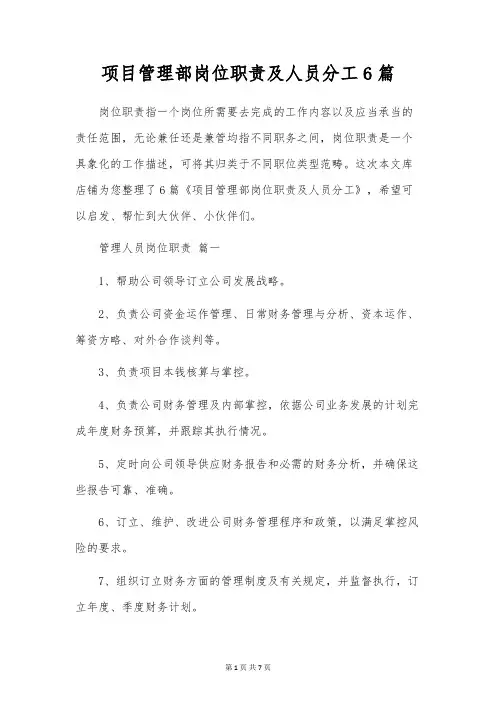 项目管理部岗位职责及人员分工6篇

岗位职责指一个岗位所需要去完成的工作内容以及应当承当的责任范围，无论兼任还是兼管均指不同职务之间，岗位职责是一个具象化的工作描述，可将其归类于不同职位类型范畴。这次本文库店铺为您整理了6篇《项目管理部岗位职责及人员分工》，希望可以启发、帮忙到大伙伴、小伙伴们。

管理人员岗位职责 篇一

1、帮助公司领导订立公司发展战略。

2、负责公司资金运作管理、日常财务管理与分析、资本运作、筹资方略、对外合作谈判等。

3、负责项目本钱核算与掌控。

4、负责公司财务管理及内部掌控，依据公司业务发展的计划完成年度财务预算，并跟踪其执行情况。

5、定时向公司领导供应财务报告和必需的财务分析，并确保这些报告可靠、准确。

6、订立、维护、改进公司财务管理程序和政策，以满足掌控风险的要求。

7、组织订立财务方面的管理制度及有关规定，并监督执行，订立年度、季度财务计划。

第1页 共7页